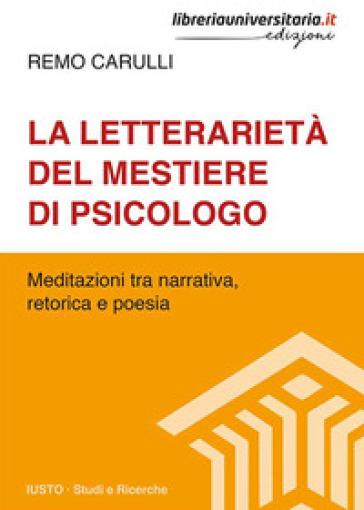 libreriauniversitaria.it
edizioni

REMO CARULLI

LA LETTERARIETÀ DEL MESTIERE DI PSICOLOGO

Meditazioni tra narrativa, retorica e poesia

IUSTO · Studi e Ricerche